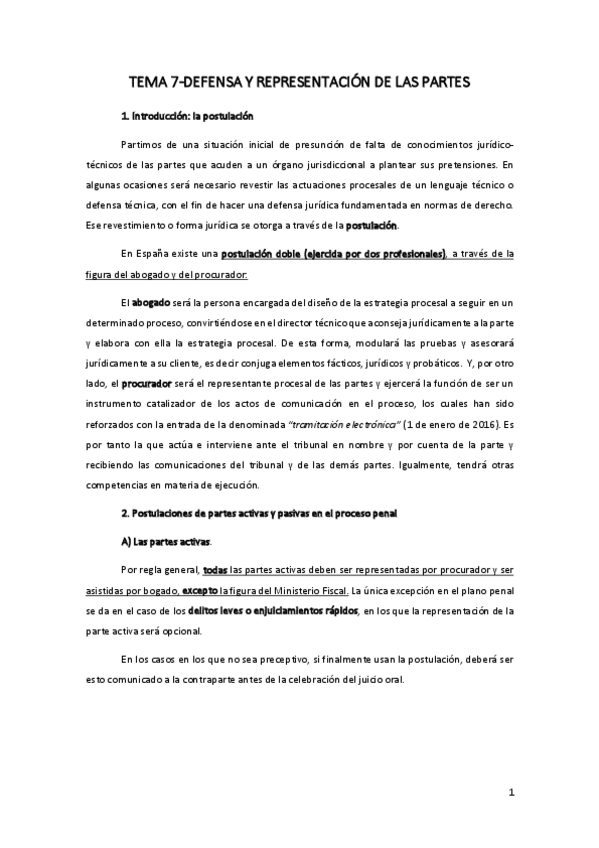 TEMA 7-DEFENSA Y REPRESENTACIÓN DE LAS PARTES

1. Introducción: la postulación

Partimos de una situación inicial de presunción de falta de conocimientos jurídico-técnicos de las partes que acuden a un órgano jurisdiccional a plantear sus pretensiones. En algunas ocasiones será necesario revestir las actuaciones procesales de un lenguaje técnico o defensa técnica, con el fin de hacer una defensa jurídica fundamentada en normas de derecho. Ese revestimiento o forma jurídica se otorga a través de la postulación.

En España existe una postulación doble (ejercida por dos profesionales), a través de la figura del abogado y del procurador.

El abogado será la persona encargada del diseño de la estrategia procesal a seguir en un determinado proceso, convirtiéndose en el director técnico que aconseja jurídicamente a la parte y elabora con ella la estrategia procesal. De esta forma, modulará las pruebas y asesorará jurídicamente a su cliente, es decir conjuga elementos fácticos, jurídicos y probáticos. Y, por otro lado, el procurador será el representante procesal de las partes y ejercerá la función de ser un instrumento catalizador de los actos de comunicación en el proceso, los cuales han sido reforzados con la entrada de la denominada "tramitación electrónica" (1 de enero de 2016). Es por tanto la que actúa e interviene ante el tribunal en nombre y por cuenta de la parte y recibiendo las comunicaciones del tribunal y de las demás partes. Igualmente, tendrá otras competencias en materia de ejecución.

2. Postulaciones de partes activas y pasivas en el proceso penal

A) Las partes activas.

Por regla general, todas las partes activas deben ser representadas por procurador y ser asistidas por bogado, excepto la figura del Ministerio Fiscal. La única excepción en el plano penal se da en el caso de los delitos leves o enjuiciamientos rápidos, en los que la representación de la parte activa será opcional.

En los casos en los que no sea preceptivo, si finalmente usan la postulación, deberá ser esto comunicado a la contraparte antes de la celebración del juicio oral.

1